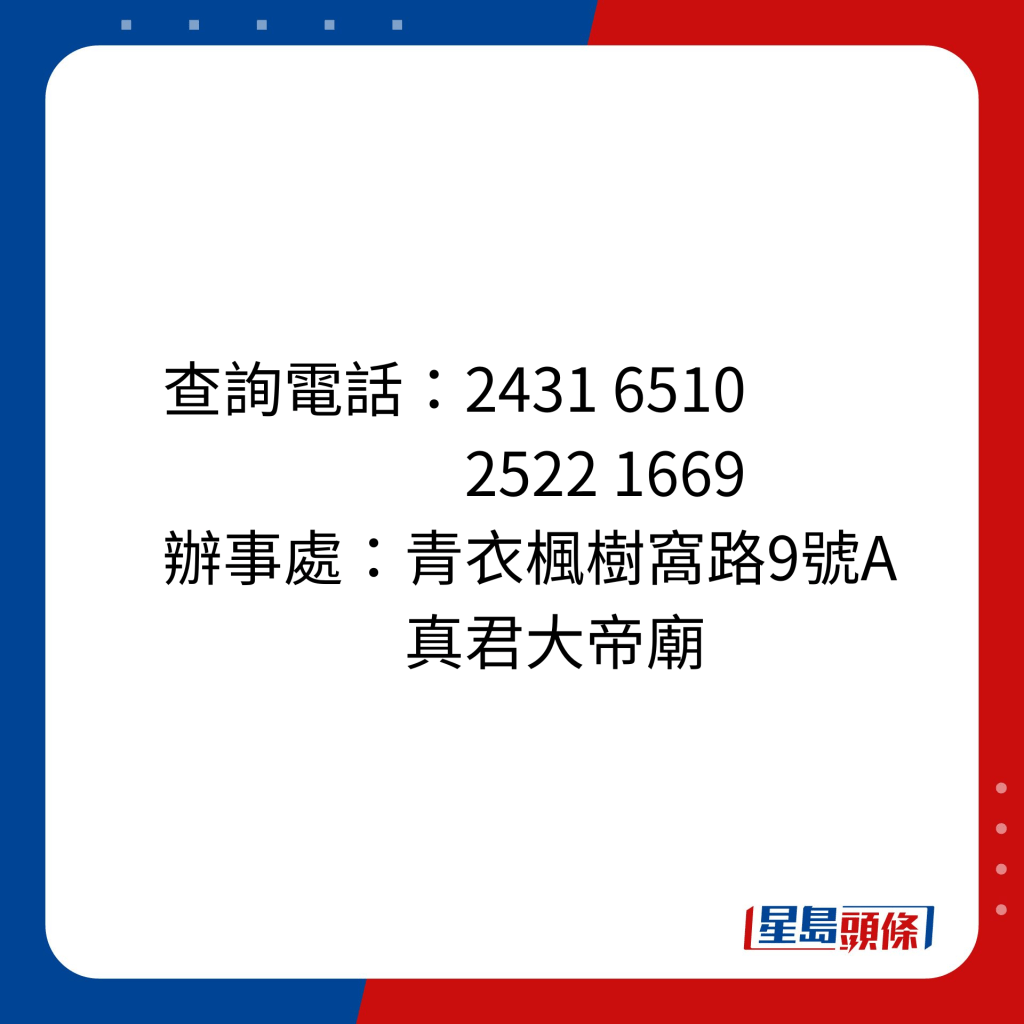 查詢電話：2431 6510
2522 1669
辦事處：青衣楓樹窩路9號A
真君大帝廟

星島頭條